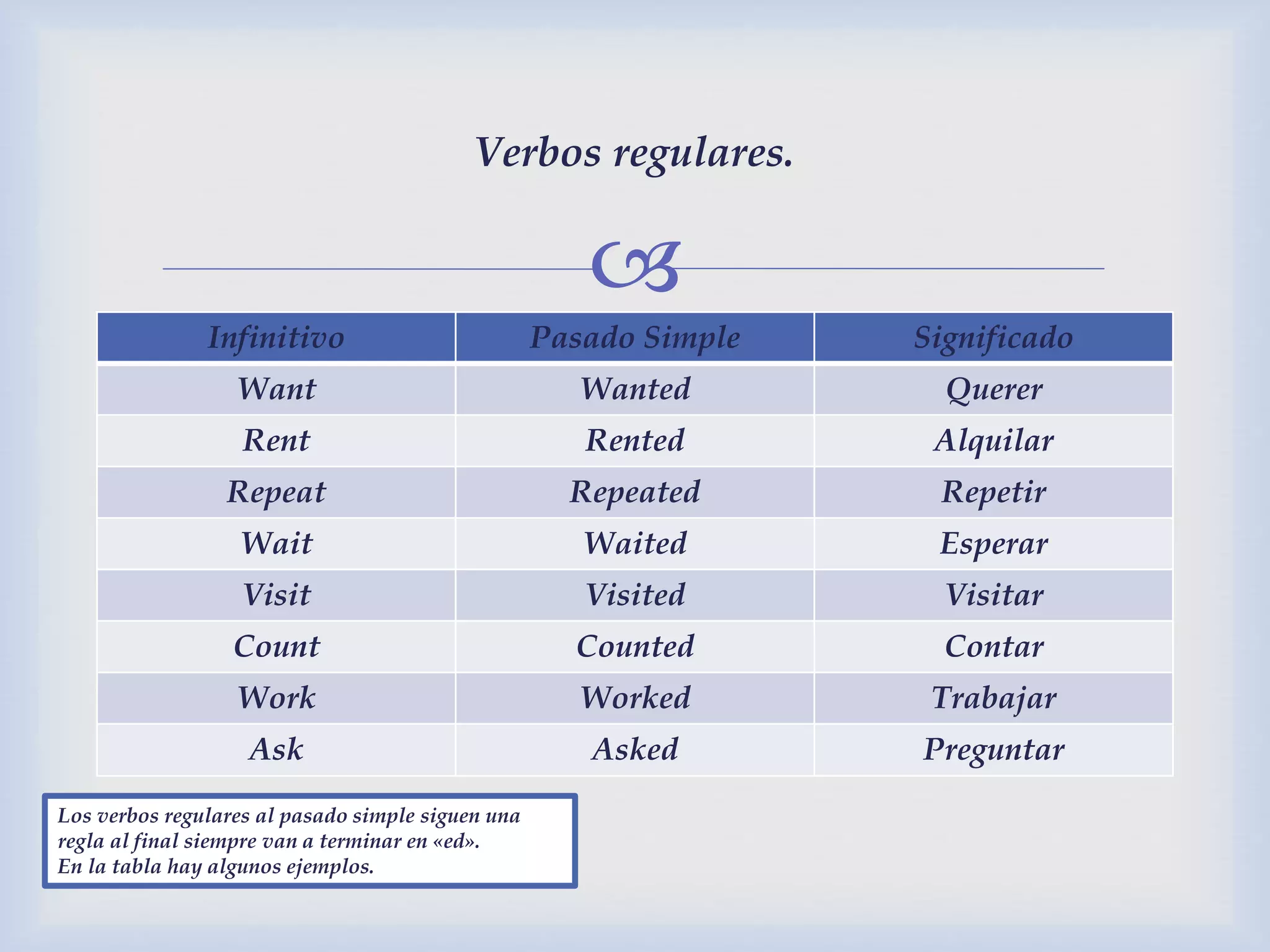 Verbos regulares.

| Infinitivo | Pasado Simple | Significado |
|---|---|---|
| Want | Wanted | Querer |
| Rent | Rented | Alquilar |
| Repeat | Repeated | Repetir |
| Wait | Waited | Esperar |
| Visit | Visited | Visitar |
| Count | Counted | Contar |
| Work | Worked | Trabajar |
| Ask | Asked | Preguntar |

Los verbos regulares al pasado simple siguen una regla al final siempre van a terminar en «ed».
En la tabla hay algunos ejemplos.